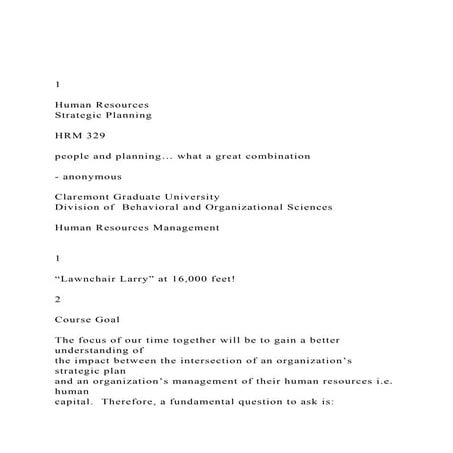 1

Human Resources
Strategic Planning

HRM 329

people and planning... what a great combination

- anonymous

Claremont Graduate University
Division of Behavioral and Organizational Sciences

Human Resources Management

1

“Lawnchair Larry” at 16,000 feet!

2

Course Goal

The focus of our time together will be to gain a better understanding of the impact between the intersection of an organization’s strategic plan and an organization’s management of their human resources i.e. human capital. Therefore, a fundamental question to ask is: